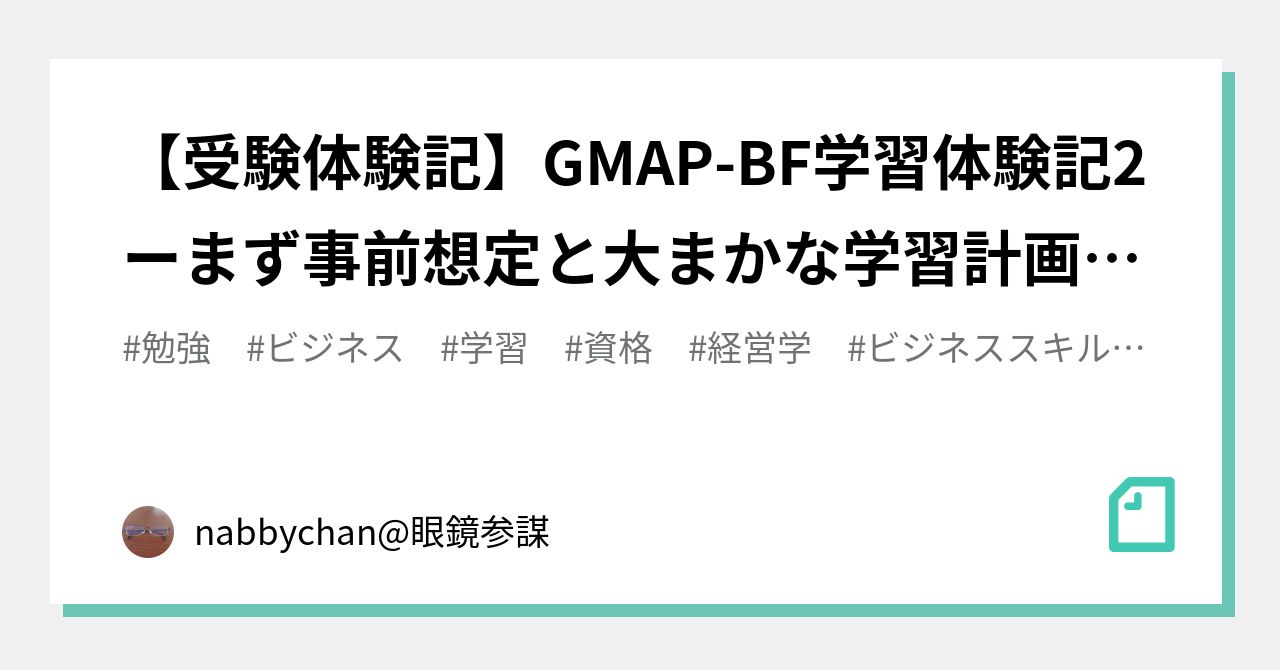 【受験体験記】GMAP-BF学習体験記2ーまず事前想定と大まかな学習計画…

#勉強　#ビジネス　#学習　#資格　#経営学　#ビジネススキル…

nabbychan@眼鏡参謀